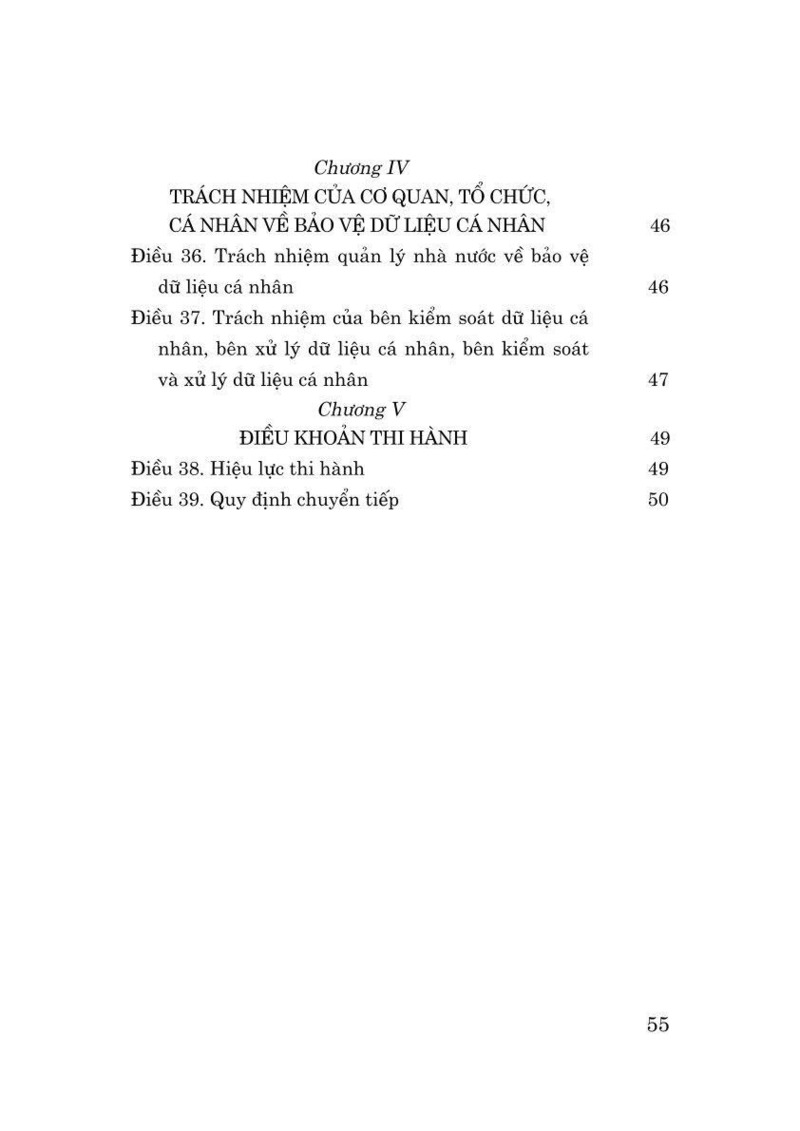 Chương IV
TRÁCH NHIỆM CỦA CƠ QUAN, TỔ CHỨC, CÁ NHÂN VỀ BẢO VỆ DỮ LIỆU CÁ NHÂN 46

Điều 36. Trách nhiệm quản lý nhà nước về bảo vệ dữ liệu cá nhân 46

Điều 37. Trách nhiệm của bên kiểm soát dữ liệu cá nhân, bên xử lý dữ liệu cá nhân, bên kiểm soát và xử lý dữ liệu cá nhân 47

Chương V
ĐIỀU KHOẢN THI HÀNH 49

Điều 38. Hiệu lực thi hành 49

Điều 39. Quy định chuyển tiếp 50

55